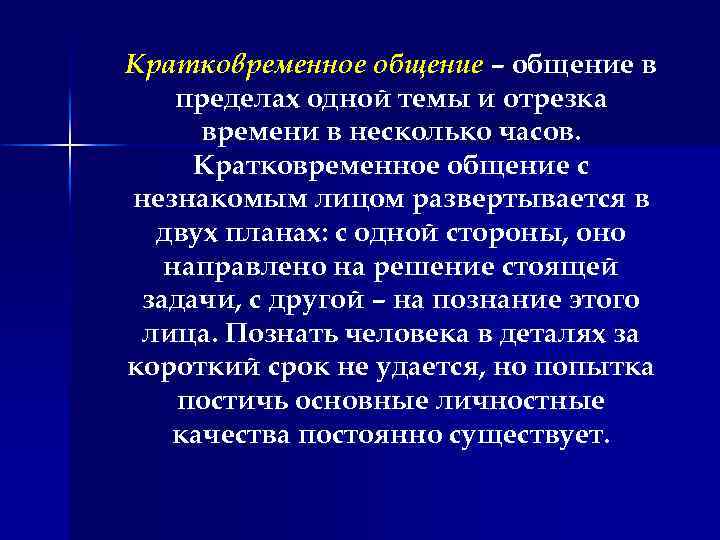 Кратковременное общение – общение в пределах одной темы и отрезка времени в несколько часов. Кратковременное общение с незнакомым лицом развертывается в двух планах: с одной стороны, оно направлено на решение стоящей задачи, с другой – на познание этого лица. Познать человека в деталях за короткий срок не удается, но попытка постичь основные личностные качества постоянно существует.